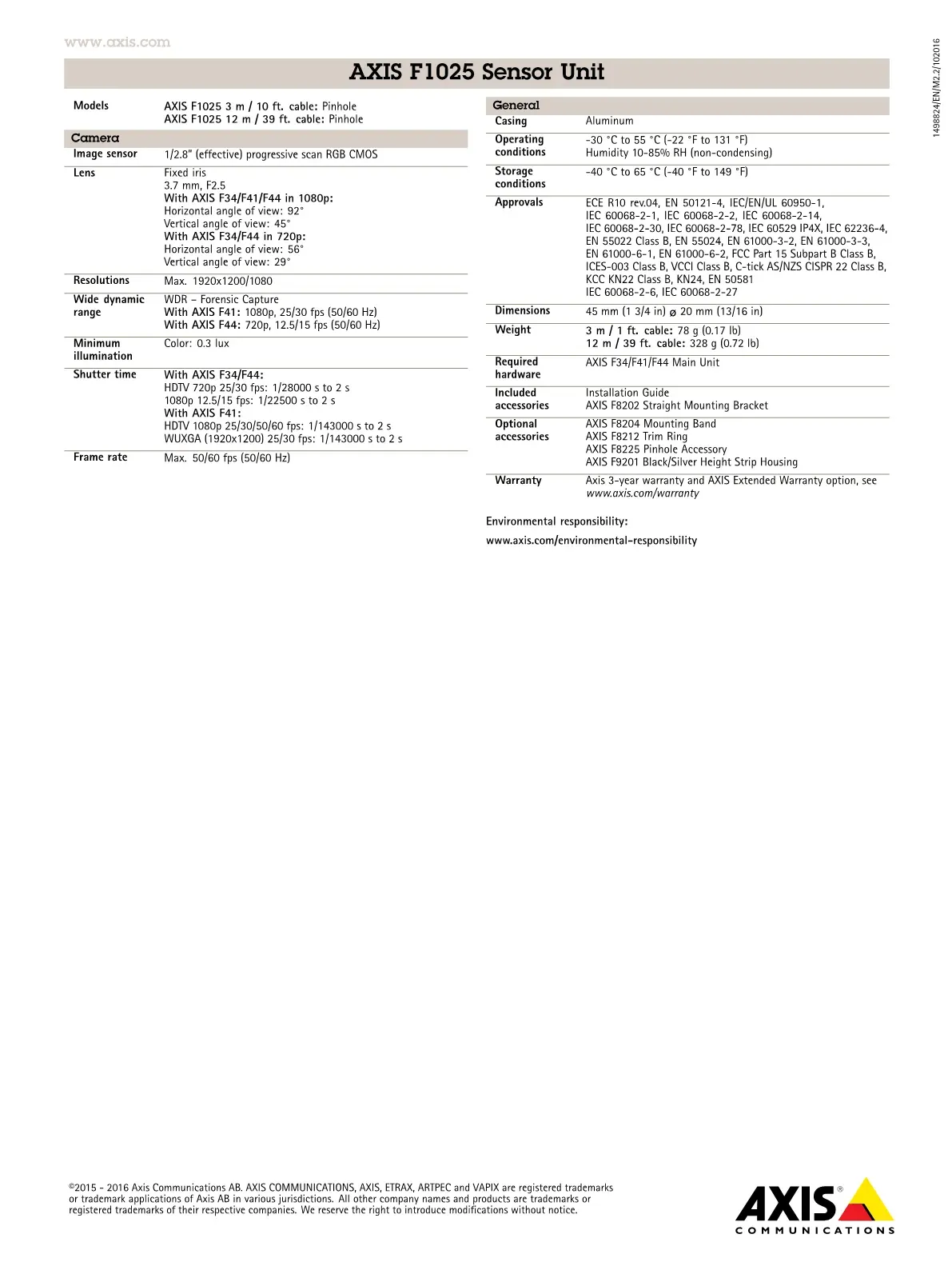 www.axis.com

AXIS F1025 Sensor Unit

Models
AXIS F1025 3 m / 10 ft. cable: Pinhole
AXIS F1025 12 m / 39 ft. cable: Pinhole

Camera

Image sensor
1/2.8" (effective) progressive scan RGB CMOS

Lens
Fixed iris
3.7 mm, F2.5
With AXIS F34/F41/F44 in 1080p:
Horizontal angle of view: 92°
Vertical angle of view: 45°
With AXIS F34/F44 in 720p:
Horizontal angle of view: 56°
Vertical angle of view: 29°

Resolutions
Max. 1920x1200/1080

Wide dynamic range
WDR – Forensic Capture
With AXIS F41: 1080p, 25/30 fps (50/60 Hz)
With AXIS F44: 720p, 12.5/15 fps (50/60 Hz)

Minimum illumination
Color: 0.3 lux

Shutter time
With AXIS F34/F44:
HDTV 720p 25/30 fps: 1/28000 s to 2 s
1080p 12.5/15 fps: 1/22500 s to 2 s
With AXIS F41:
HDTV 1080p 25/30/50/60 fps: 1/143000 s to 2 s
WUXGA (1920x1200) 25/30 fps: 1/143000 s to 2 s

Frame rate
Max. 50/60 fps (50/60 Hz)

General

Casing
Aluminum

Operating conditions
-30 °C to 55 °C (-22 °F to 131 °F)
Humidity 10-85% RH (non-condensing)

Storage conditions
-40 °C to 65 °C (-40 °F to 149 °F)

Approvals
ECE R10 rev.04, EN 50121-4, IEC/EN/UL 60950-1, IEC 60068-2-1, IEC 60068-2-2, IEC 60068-2-14, IEC 60068-2-30, IEC 60068-2-78, IEC 60529 IP4X, IEC 62236-4, EN 55022 Class B, EN 55024, EN 61000-3-2, EN 61000-3-3, EN 61000-6-1, EN 61000-6-2, FCC Part 15 Subpart B Class B, ICES-003 Class B, VCCI Class B, C-tick AS/NZS CISPR 22 Class B, KCC KN22 Class B, KN24, EN 50581
IEC 60068-2-6, IEC 60068-2-27

Dimensions
45 mm (1 3/4 in) ø 20 mm (13/16 in)

Weight
3 m / 1 ft. cable: 78 g (0.17 lb)
12 m / 39 ft. cable: 328 g (0.72 lb)

Required hardware
AXIS F34/F41/F44 Main Unit

Included accessories
Installation Guide
AXIS F8202 Straight Mounting Bracket

Optional accessories
AXIS F8204 Mounting Band
AXIS F8212 Trim Ring
AXIS F8225 Pinhole Accessory
AXIS F9201 Black/Silver Height Strip Housing

Warranty
Axis 3-year warranty and AXIS Extended Warranty option, see www.axis.com/warranty

Environmental responsibility:

www.axis.com/environmental-responsibility

1498824/EN/M2.2/102016

©2015 - 2016 Axis Communications AB. AXIS COMMUNICATIONS, AXIS, ETRAX, ARTPEC and VAPIX are registered trademarks or trademark applications of Axis AB in various jurisdictions. All other company names and products are trademarks or registered trademarks of their respective companies. We reserve the right to introduce modifications without notice.

AXIS®
COMMUNICATIONS